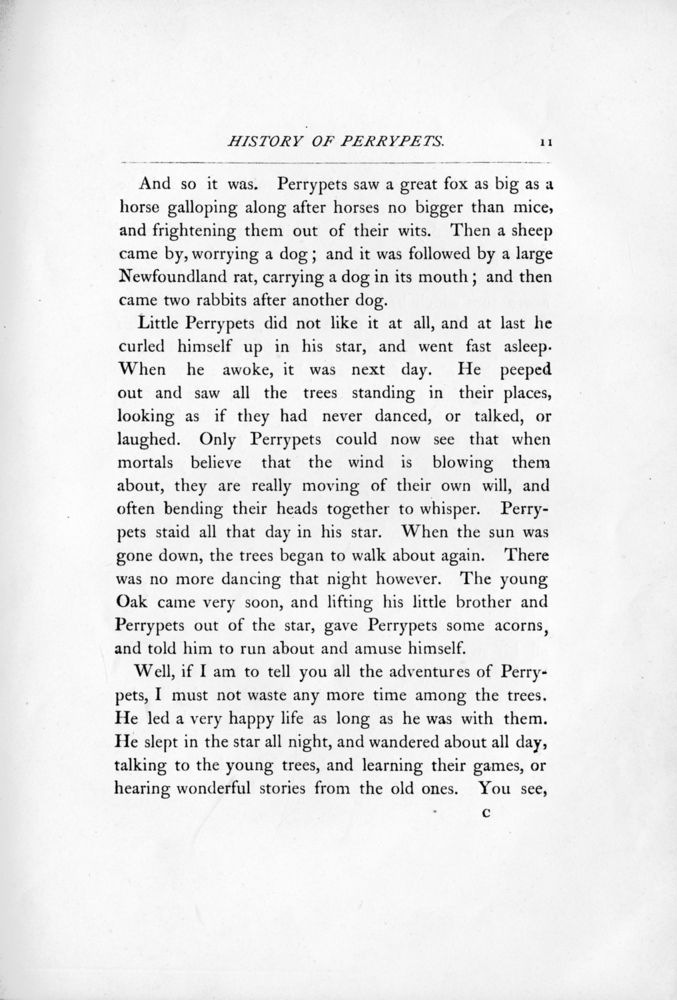 HISTORY OF PERRYPETS. 11

And so it was. Perrypets saw a great fox as big as a horse galloping along after horses no bigger than mice, and frightening them out of their wits. Then a sheep came by, worrying a dog; and it was followed by a large Newfoundland rat, carrying a dog in its mouth; and then came two rabbits after another dog.

Little Perrypets did not like it at all, and at last he curled himself up in his star, and went fast asleep. When he awoke, it was next day. He peeped out and saw all the trees standing in their places, looking as if they had never danced, or talked, or laughed. Only Perrypets could now see that when mortals believe that the wind is blowing them about, they are really moving of their own will, and often bending their heads together to whisper. Perrypets staid all that day in his star. When the sun was gone down, the trees began to walk about again. There was no more dancing that night however. The young Oak came very soon, and lifting his little brother and Perrypets out of the star, gave Perrypets some acorns, and told him to run about and amuse himself.

Well, if I am to tell you all the adventures of Perrypets, I must not waste any more time among the trees. He led a very happy life as long as he was with them. He slept in the star all night, and wandered about all day, talking to the young trees, and learning their games, or hearing wonderful stories from the old ones. You see,

C